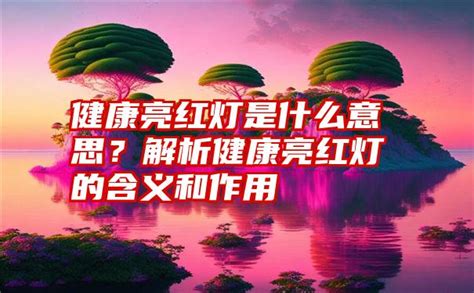 健康亮红灯是什么意思？解析健康亮红灯的含义和作用